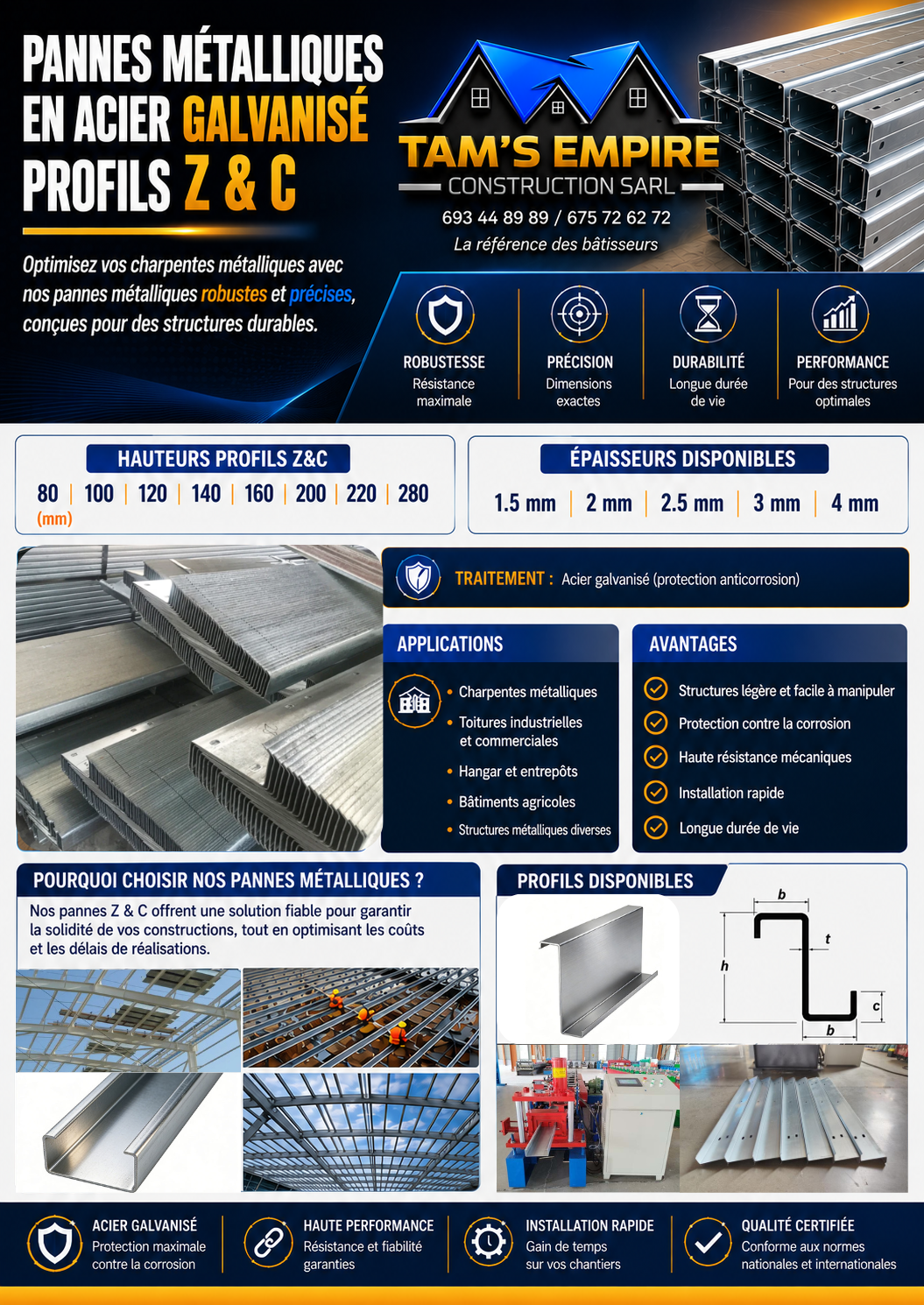 PANNES MÉTALLIQUES EN ACIER GALVANISÉ PROFILS Z & C

TAM'S EMPIRE
CONSTRUCTION SARL
693 44 89 89 / 675 72 62 72
La référence des bâtisseurs

Optimisez vos charpentes métalliques avec nos pannes métalliques robustes et précises, conçues pour des structures durables.

ROBUSTESSE
Résistance maximale

PRÉCISION
Dimensions exactes

DURABILITÉ
Longue durée de vie

PERFORMANCE
Pour des structures optimales

HAUTEURS PROFILS Z&C
80 | 100 | 120 | 140 | 160 | 200 | 220 | 280
(mm)

ÉPAISSEURS DISPONIBLES
1.5 mm | 2 mm | 2.5 mm | 3 mm | 4 mm

TRAITEMENT : Acier galvanisé (protection anticorrosion)

APPLICATIONS
• Charpentes métalliques
• Toitures industrielles et commerciales
• Hangar et entrepôts
• Bâtiments agricoles
• Structures métalliques diverses

AVANTAGES
Structures légère et facile à manipuler
Protection contre la corrosion
Haute résistance mécaniques
Installation rapide
Longue durée de vie

POURQUOI CHOISIR NOS PANNES MÉTALLIQUES ?
Nos pannes Z & C offrent une solution fiable pour garantir la solidité de vos constructions, tout en optimisant les coûts et les délais de réalisations.

PROFILS DISPONIBLES
b
t
h
c
b

ACIER GALVANISÉ
Protection maximale contre la corrosion

HAUTE PERFORMANCE
Résistance et fiabilité garanties

INSTALLATION RAPIDE
Gain de temps sur vos chantiers

QUALITÉ CERTIFIÉE
Conforme aux normes nationales et internationales